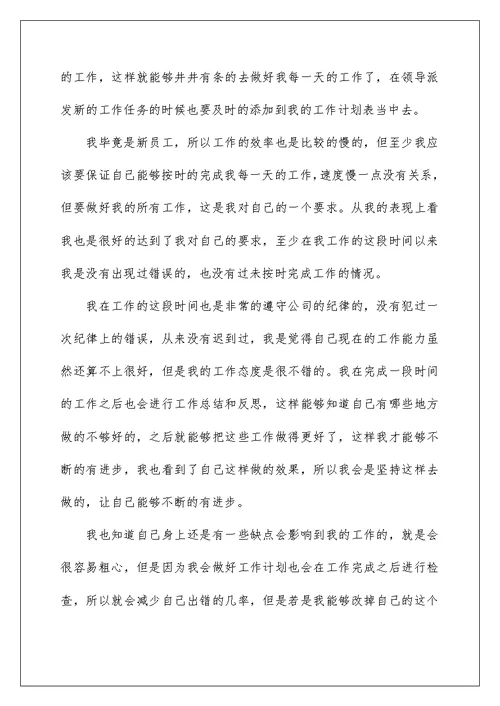 的工作，这样就能够井井有条的去做好我每一天的工作了，在领导派发新的工作任务的时候也要及时的添加到我的工作计划表当中去。

我毕竟是新员工，所以工作的效率也是比较的慢的，但至少我应该要保证自己能够按时的完成我每一天的工作，速度慢一点没有关系，但要做好我的所有工作，这是我对自己的一个要求。从我的表现上看我也是很好的达到了我对自己的要求，至少在我工作的这段时间以来我是没有出现过错误的，也没有过未按时完成工作的情况。

我在工作的这段时间也是非常的遵守公司的纪律的，没有犯过一次纪律上的错误，从来没有迟到过，我是觉得自己现在的工作能力虽然还算不上很好，但是我的工作态度是很不错的。我在完成一段时间的工作之后也会进行工作总结和反思，这样能够知道自己有哪些地方做的不够好的，之后就能够把这些工作做得更好了，这样我才能够不断的有进步，我也看到了自己这样做的效果，所以我会是坚持这样去做的，让自己能够不断的有进步。

我也知道自己身上还是有一些缺点会影响到我的工作的，就是会很容易粗心，但是因为我会做好工作计划也会在工作完成之后进行检查，所以就会减少自己出错的几率，但是若是我能够改掉自己的这个